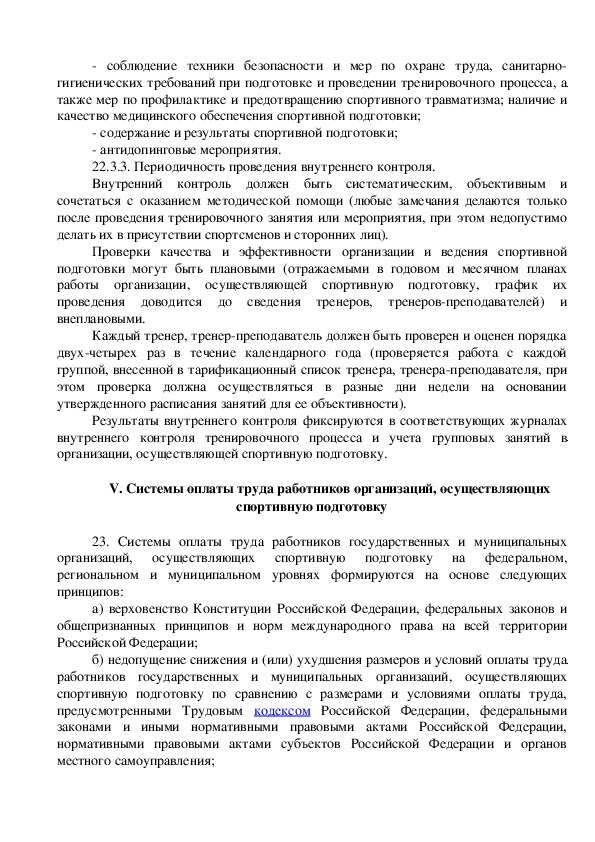 - соблюдение техники безопасности и мер по охране труда, санитарно-гигиенических требований при подготовке и проведении тренировочного процесса, а также мер по профилактике и предотвращению спортивного травматизма; наличие и качество медицинского обеспечения спортивной подготовки;

- содержание и результаты спортивной подготовки;

- антидопинговые мероприятия.

22.3.3. Периодичность проведения внутреннего контроля.

Внутренний контроль должен быть систематическим, объективным и сочетаться с оказанием методической помощи (любые замечания делаются только после проведения тренировочного занятия или мероприятия, при этом недопустимо делать их в присутствии спортсменов и сторонних лиц).

Проверки качества и эффективности организации и ведения спортивной подготовки могут быть плановыми (отражаемыми в годовом и месячном планах работы организации, осуществляющей спортивную подготовку, график их проведения доводится до сведения тренеров, тренеров-преподавателей) и внеплановыми.

Каждый тренер, тренер-преподаватель должен быть проверен и оценен порядка двух-четырех раз в течение календарного года (проверяется работа с каждой группой, внесенной в тарификационный список тренера, тренера-преподавателя, при этом проверка должна осуществляться в разные дни недели на основании утвержденного расписания занятий для ее объективности).

Результаты внутреннего контроля фиксируются в соответствующих журналах внутреннего контроля тренировочного процесса и учета групповых занятий в организации, осуществляющей спортивную подготовку.

V. Системы оплаты труда работников организаций, осуществляющих спортивную подготовку

23. Системы оплаты труда работников государственных и муниципальных организаций, осуществляющих спортивную подготовку на федеральном, региональном и муниципальном уровнях формируются на основе следующих принципов:

а) верховенство Конституции Российской Федерации, федеральных законов и общепризнанных принципов и норм международного права на всей территории Российской Федерации;

б) недопущение снижения и (или) ухудшения размеров и условий оплаты труда работников государственных и муниципальных организаций, осуществляющих спортивную подготовку по сравнению с размерами и условиями оплаты труда, предусмотренными Трудовым кодексом Российской Федерации, федеральными законами и иными нормативными правовыми актами Российской Федерации, нормативными правовыми актами субъектов Российской Федерации и органов местного самоуправления;